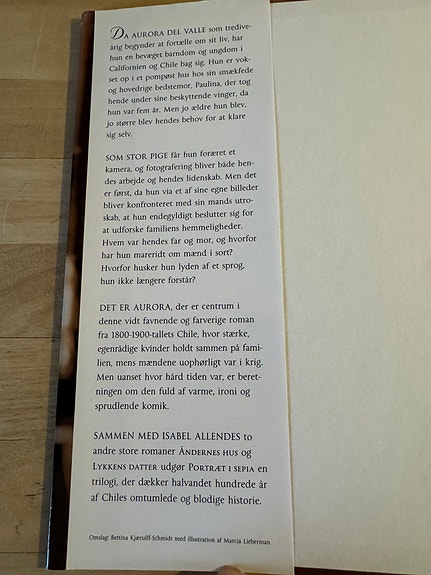 DA AURORA DEL VALLE som tredive-årig begynder at fortælle om sit liv, har hun en bevæget barndom og ungdom i Californien og Chile bag sig. Hun er vokset op i et pompøst hus hos sin smækfede og hovedrige bedstemor, Paulina, der tog hende under sine beskyttende vinger, da hun var fem år. Men jo ældre hun blev, jo større blev hendes behov for at klare sig selv.

SOM STOR PIGE får hun foræret et kamera, og fotografering bliver både hendes arbejde og hendes lidenskab. Men det er først, da hun via et af sine egne billeder bliver konfronteret med sin mands utroskab, at hun endegyldigt beslutter sig for at udforske familiens hemmeligheder. Hvem var hendes far og mor, og hvorfor har hun mareridt om mænd i sort? Hvorfor husker hun lyden af et sprog, hun ikke længere forstår?

DET ER AURORA, der er centrum i denne vidt favnende og farverige roman fra 1800-1900-tallets Chile, hvor stærke, egenrådige kvinder holdt sammen på familien, mens mændene uophørligt var i krig. Men uanset hvor hård tiden var, er beretningen om den fuld af varme, ironi og sprudlende komik.

SAMMEN MED ISABEL ALLENDES to andre store romaner ÅNDERNES HUS og LYKKENS DATTER udgør PORTRÆT I SEPIA en trilogi, der dækker halvandet hundrede år af Chiles omtumlede og blodige historie.

Omslag: Bettina Kjærulff-Schmidt med illustration af Marcia Lieberman